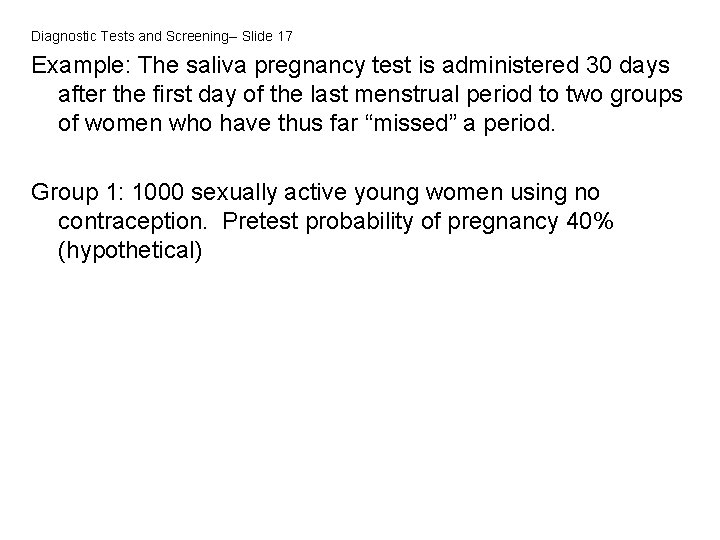 Diagnostic Tests and Screening– Slide 17

Example: The saliva pregnancy test is administered 30 days after the first day of the last menstrual period to two groups of women who have thus far "missed" a period.

Group 1: 1000 sexually active young women using no contraception.  Pretest probability of pregnancy 40% (hypothetical)